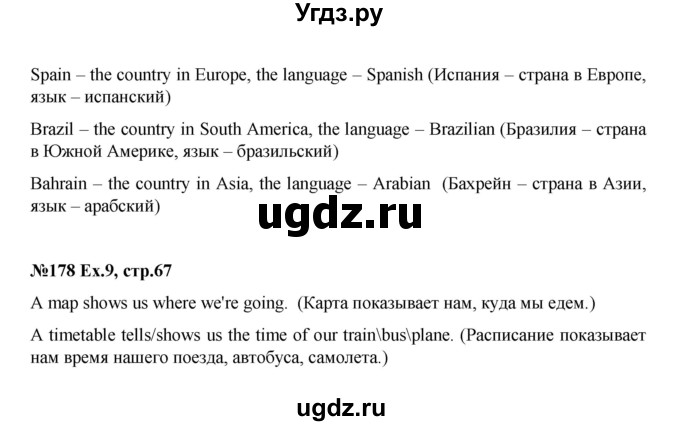 Угдз.ру

Spain – the country in Europe, the language – Spanish (Испания – страна в Европе, язык – испанский)

Brazil – the country in South America, the language – Brazilian (Бразилия – страна в Южной Америке, язык – бразильский)

Bahrain – the country in Asia, the language – Arabian (Бахрейн – страна в Азии, язык – арабский)

ugdz.ru

№178 Ex.9, стр.67

A map shows us where we're going. (Карта показывает нам, куда мы едем.)

A timetable tells/shows us the time of our train\bus\plane. (Расписание показывает нам время нашего поезда, автобуса, самолета.)

ugdz.ru